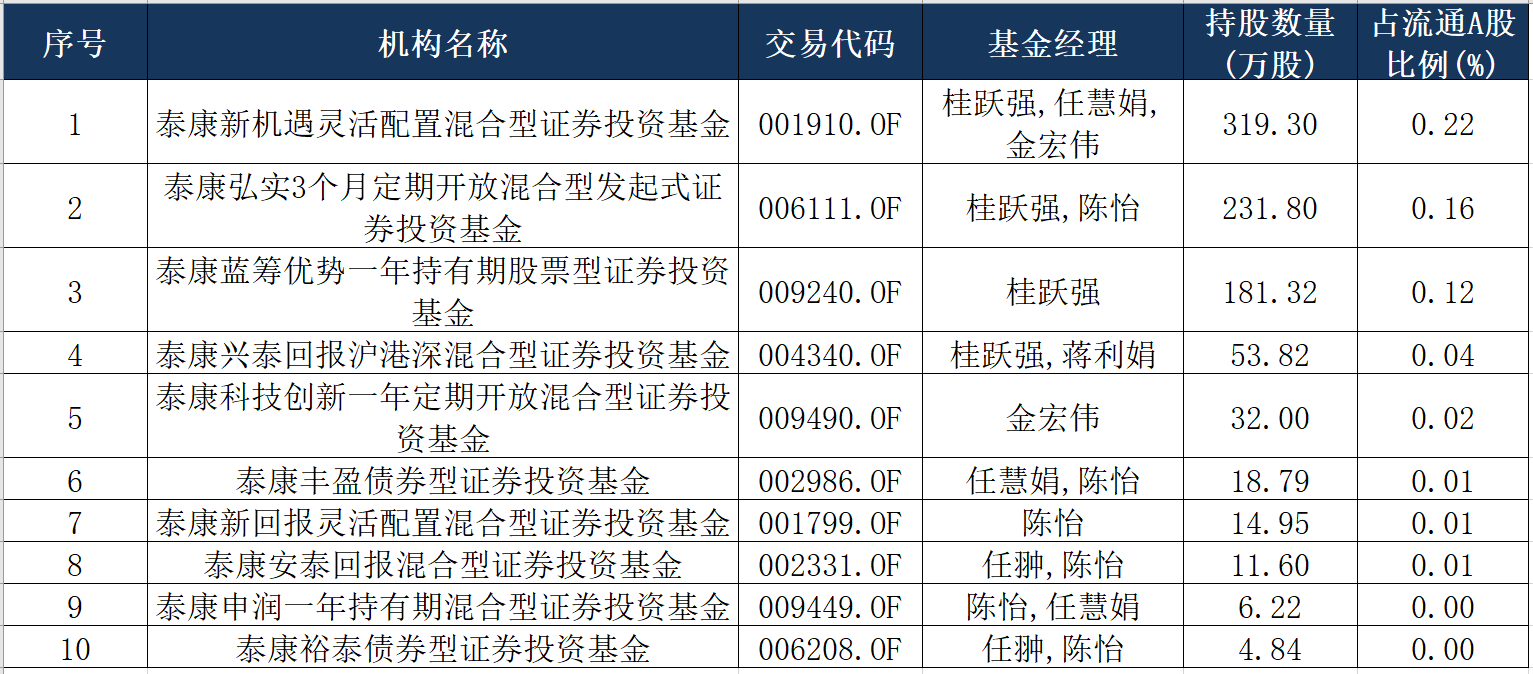 | 序号 | 机构名称 | 交易代码 | 基金经理 | 持股数量（万股） | 占流通A股比例(%) |
|---|---|---|---|---|---|
| 1 | 泰康新机遇灵活配置混合型证券投资基金 | 001910.OF | 桂跃强,任慧娟,金宏伟 | 319.30 | 0.22 |
| 2 | 泰康弘实3个月定期开放混合型发起式证券投资基金 | 006111.OF | 桂跃强,陈怡 | 231.80 | 0.16 |
| 3 | 泰康蓝筹优势一年持有期股票型证券投资基金 | 009240.OF | 桂跃强 | 181.32 | 0.12 |
| 4 | 泰康兴泰回报沪港深混合型证券投资基金 | 004340.OF | 桂跃强,蒋利娟 | 53.82 | 0.04 |
| 5 | 泰康科技创新一年定期开放混合型证券投资基金 | 009490.OF | 金宏伟 | 32.00 | 0.02 |
| 6 | 泰康丰盈债券型证券投资基金 | 002986.OF | 任慧娟,陈怡 | 18.79 | 0.01 |
| 7 | 泰康新回报灵活配置混合型证券投资基金 | 001799.OF | 陈怡 | 14.95 | 0.01 |
| 8 | 泰康安泰回报混合型证券投资基金 | 002331.OF | 任翀,陈怡 | 11.60 | 0.01 |
| 9 | 泰康申润一年持有期混合型证券投资基金 | 009449.OF | 陈怡,任慧娟 | 6.22 | 0.00 |
| 10 | 泰康裕泰债券型证券投资基金 | 006208.OF | 任翀,陈怡 | 4.84 | 0.00 |